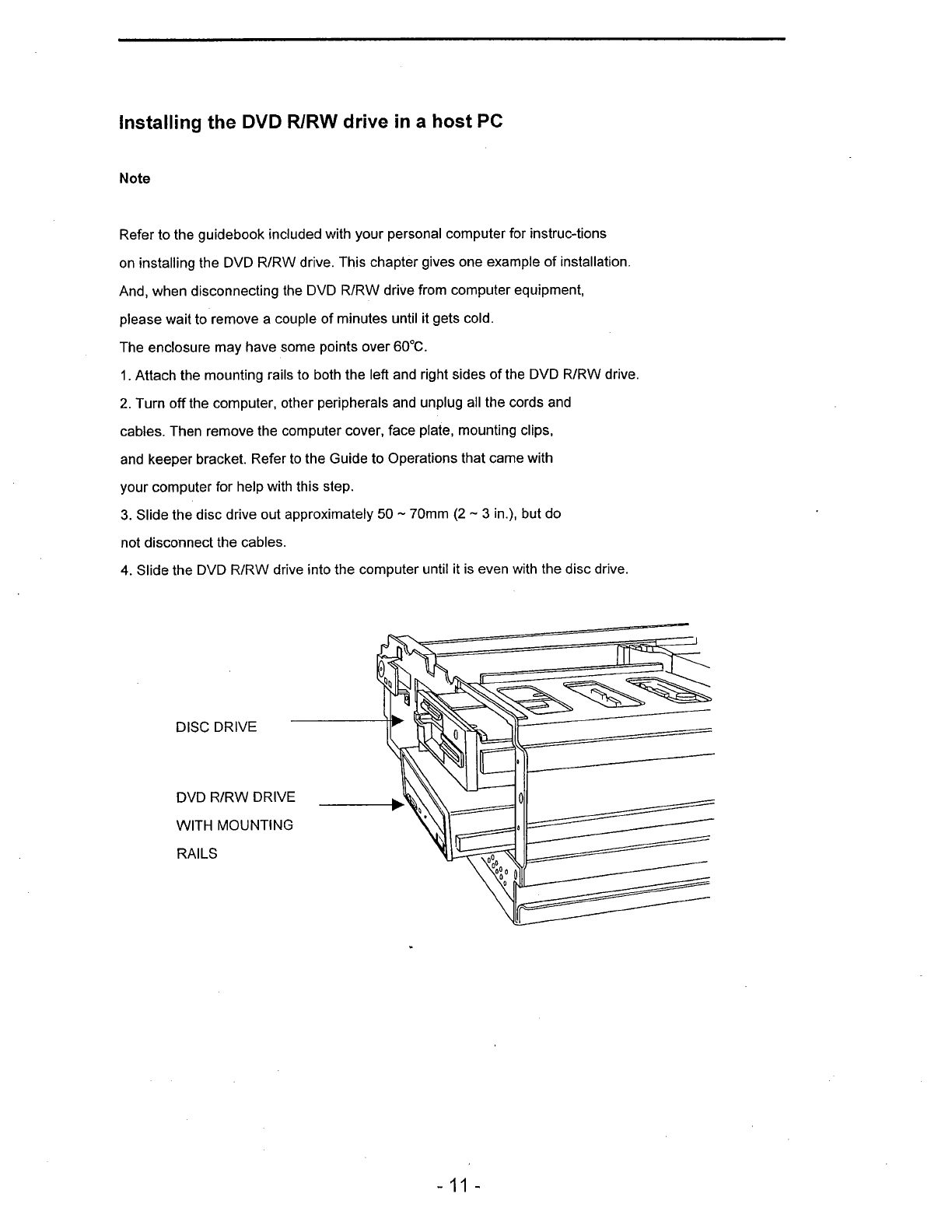 Installing the DVD R/RW drive in a host PC

Note

Refer to the guidebook included with your personal computer for instruc-tions on installing the DVD R/RW drive. This chapter gives one example of installation. And, when disconnecting the DVD R/RW drive from computer equipment, please wait to remove a couple of minutes until it gets cold.
The enclosure may have some points over 60℃.
1. Attach the mounting rails to both the left and right sides of the DVD R/RW drive.
2. Turn off the computer, other peripherals and unplug all the cords and cables. Then remove the computer cover, face plate, mounting clips, and keeper bracket. Refer to the Guide to Operations that came with your computer for help with this step.
3. Slide the disc drive out approximately 50 ~ 70mm (2 ~ 3 in.), but do not disconnect the cables.
4. Slide the DVD R/RW drive into the computer until it is even with the disc drive.

DISC DRIVE

DVD R/RW DRIVE WITH MOUNTING RAILS

- 11 -